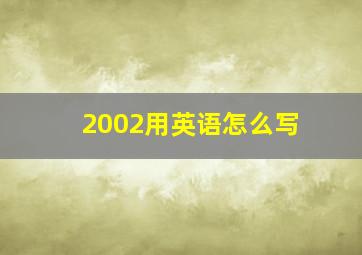 2002用英语怎么写